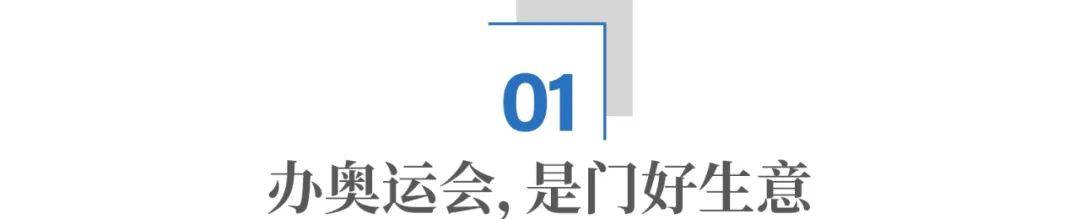 01

办奥运会, 是门好生意